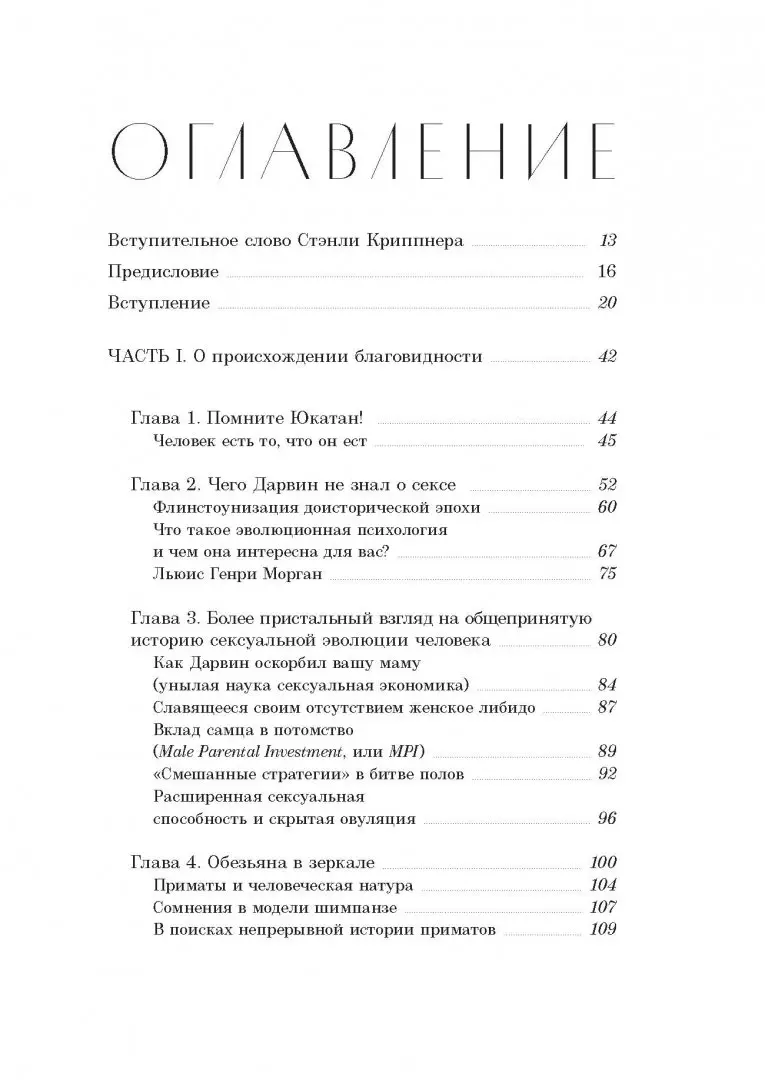 ОГЛАВЛЕНИЕ

Вступительное слово Стэнли Криппнера 13
Предисловие 16
Вступление 20

ЧАСТЬ I. О происхождении благовидности 42

Глава 1. Помните Юкатан! 44
Человек есть то, что он ест 45

Глава 2. Чего Дарвин не знал о сексе 52
Флинстоунизация доисторической эпохи 60
Что такое эволюционная психология и чем она интересна для вас? 67
Льюис Генри Морган 75

Глава 3. Более пристальный взгляд на общепринятую историю сексуальной эволюции человека 80
Как Дарвин оскорбил вашу маму (унылая наука сексуальная экономика) 84
Славящееся своим отсутствием женское либидо 87
Вклад самца в потомство (Male Parental Investment, или MPI) 89
«Смешанные стратегии» в битве полов 92
Расширенная сексуальная способность и скрытая овуляция 96

Глава 4. Обезьяна в зеркале 100
Приматы и человеческая натура 104
Сомнения в модели шимпанзе 107
В поисках непрерывной истории приматов 109